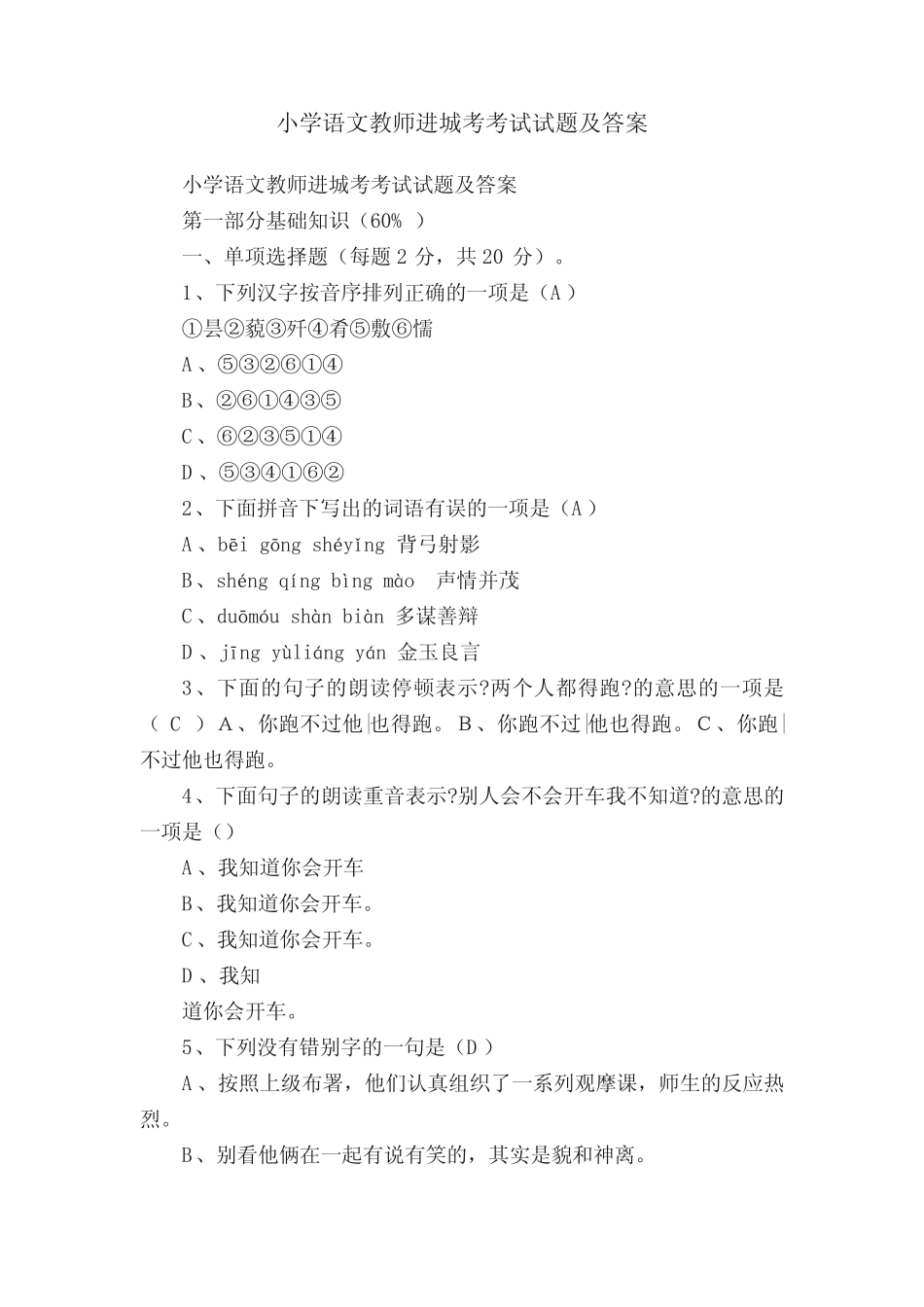 小学语文教师进城考考试试题及答案

小学语文教师进城考考试试题及答案

第一部分基础知识（60% ）

一、单项选择题（每题 2 分，共 20 分）。

1、下列汉字按音序排列正确的一项是（A ）

①昙②藐③歼④肴⑤敷⑥懦

A 、⑤③②⑥①④

B 、②⑥①④③⑤

C 、⑥②③⑤①④

D 、⑤③④①⑥②

2、下面拼音下写出的词语有误的一项是（A ）

A 、bēi gōng shéyǐng 背弓射影

B 、shéng qíng bìng mào 声情并茂

C 、duōmóu shàn biàn 多谋善辩

D 、jīng yùliáng yán 金玉良言

3、下面的句子的朗读停顿表示?两个人都得跑?的意思的一项是（ C ）A 、你跑不过他|也得跑。 B 、你跑不过|他也得跑。 C 、你跑|不过他也得跑。

4、下面句子的朗读重音表示?别人会不会开车我不知道?的意思的一项是（）

A 、我知道你会开车

B 、我知道你会开车。

C 、我知道你会开车。

D 、我知

道你会开车。

5、下列没有错别字的一句是（D ）

A 、按照上级布署，他们认真组织了一系列观摩课，师生的反应热烈。

B 、别看他俩在一起有说有笑的，其实是貌和神离。